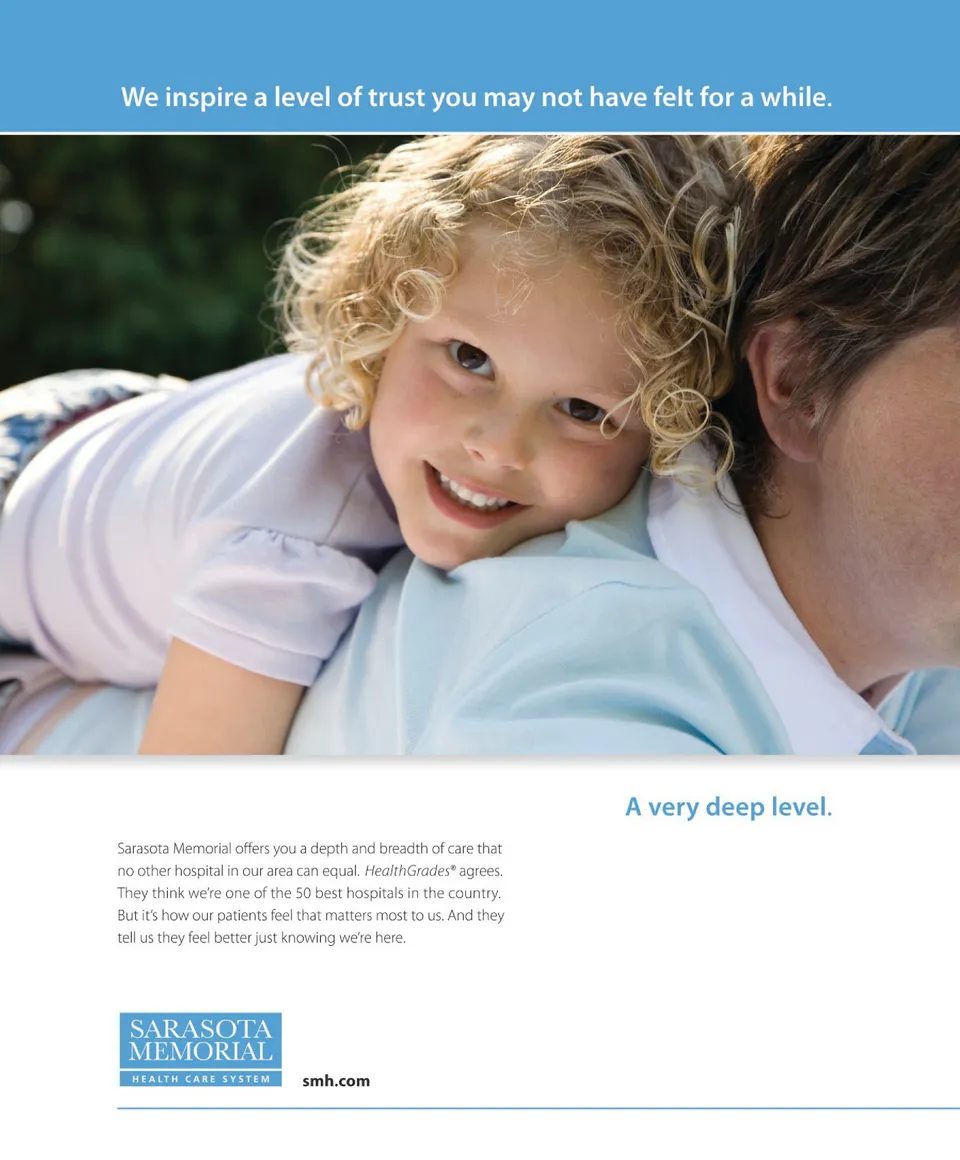 We inspire a level of trust you may not have felt for a while.

A very deep level.

Sarasota Memorial offers you a depth and breadth of care that no other hospital in our area can equal. HealthGrades® agrees. They think we're one of the 50 best hospitals in the country. But it's how our patients feel that matters most to us. And they tell us they feel better just knowing we're here.

SARASOTA
MEMORIAL
HEALTH CARE SYSTEM

smh.com